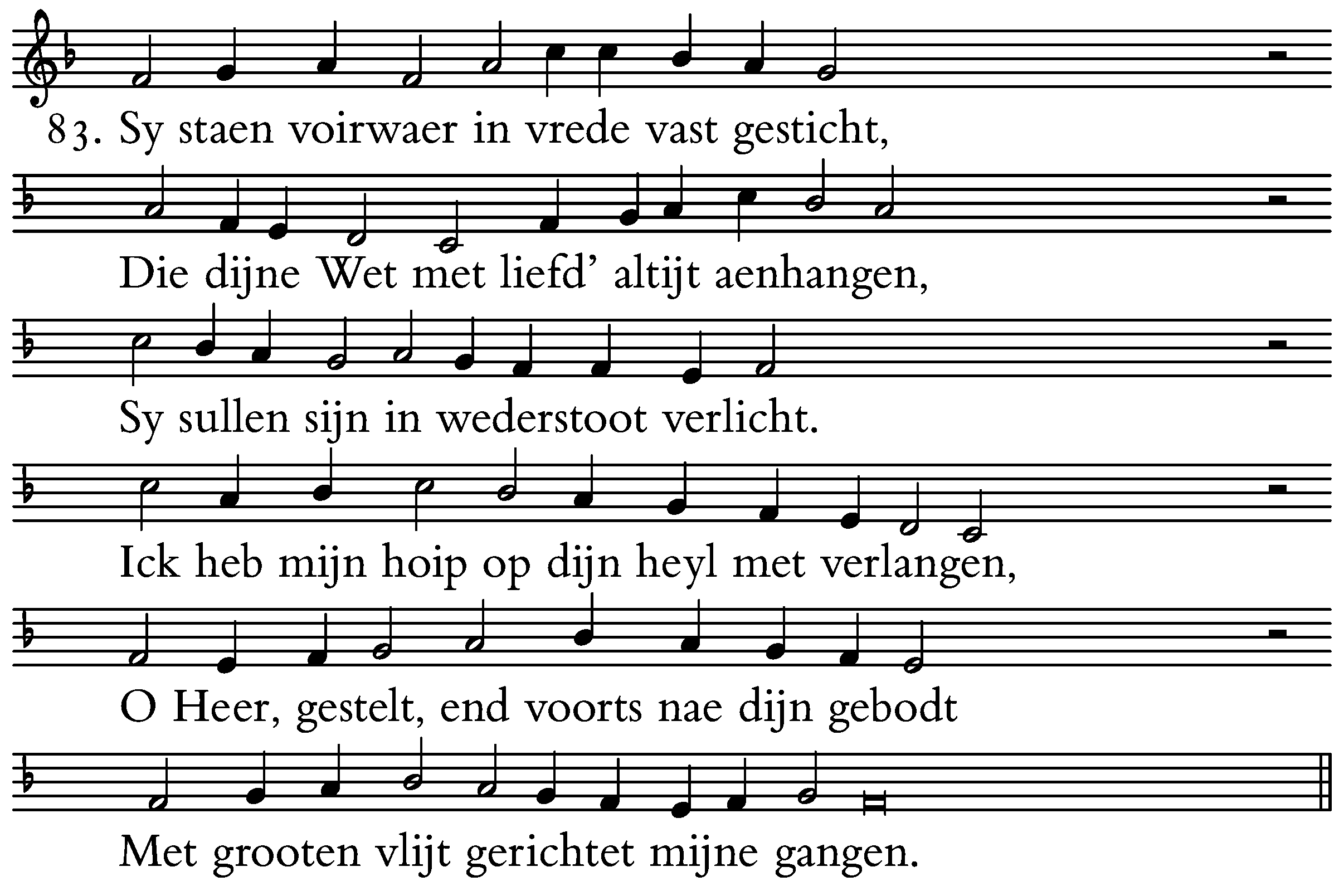 83. Sy staen voirwaer in vrede vast gesticht,

Die dijne Wet met liefd' altijt aenhangen,

Sy sullen sijn in wederstoot verlicht.

Ick heb mijn hoip op dijn heyl met verlangen,

O Heer, gestelt, end voorts nae dijn gebodt

Met grooten vlijt gerichtet mijne gangen.